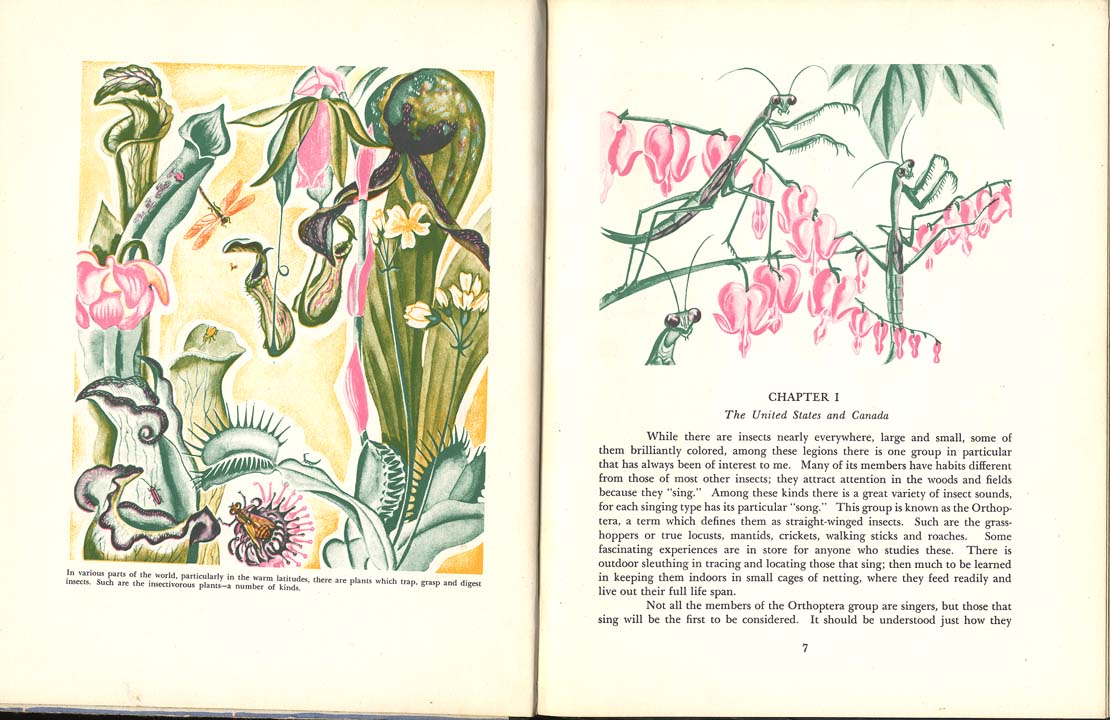 In various parts of the world, particularly in the warm latitudes, there are plants which trap, grasp and digest insects. Such are the insectivorous plants—a number of kinds.

CHAPTER I

The United States and Canada

While there are insects nearly everywhere, large and small, some of them brilliantly colored, among these legions there is one group in particular that has always been of interest to me. Many of its members have habits different from those of most other insects; they attract attention in the woods and fields because they "sing." Among these kinds there is a great variety of insect sounds, for each singing type has its particular "song." This group is known as the Orthoptera, a term which defines them as straight-winged insects. Such are the grasshoppers or true locusts, mantids, crickets, walking sticks and roaches. Some fascinating experiences are in store for anyone who studies these. There is outdoor sleuthing in tracing and locating those that sing; then much to be learned in keeping them indoors in small cages of netting, where they feed readily and live out their full life span.

Not all the members of the Orthoptera group are singers, but those that sing will be the first to be considered. It should be understood just how they

7